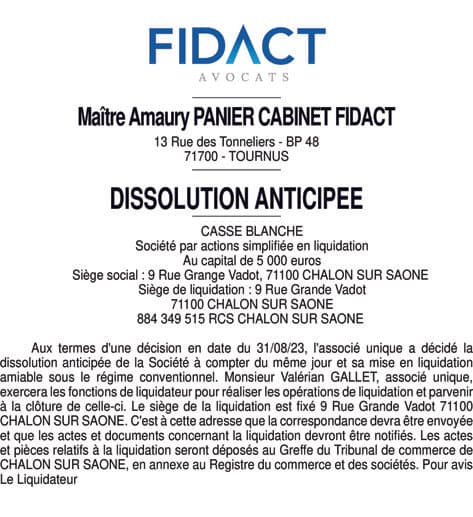 FIDACT
AVOCATS

Maître Amaury PANIER CABINET FIDACT
13 Rue des Tonneliers - BP 48
71700 - TOURNUS

DISSOLUTION ANTICIPEE

CASSE BLANCHE
Société par actions simplifiée en liquidation
Au capital de 5 000 euros
Siège social : 9 Rue Grange Vadot, 71100 CHALON SUR SAONE
Siège de liquidation : 9 Rue Grande Vadot
71100 CHALON SUR SAONE
884 349 515 RCS CHALON SUR SAONE

Aux termes d'une décision en date du 31/08/23, l'associé unique a décidé la dissolution anticipée de la Société à compter du même jour et sa mise en liquidation amiable sous le régime conventionnel. Monsieur Valérian GALLET, associé unique, exercera les fonctions de liquidateur pour réaliser les opérations de liquidation et parvenir à la clôture de celle-ci. Le siège de la liquidation est fixé 9 Rue Grande Vadot 71100 CHALON SUR SAONE. C'est à cette adresse que la correspondance devra être envoyée et que les actes et documents concernant la liquidation devront être notifiés. Les actes et pièces relatifs à la liquidation seront déposés au Greffe du Tribunal de commerce de CHALON SUR SAONE, en annexe au Registre du commerce et des sociétés. Pour avis Le Liquidateur